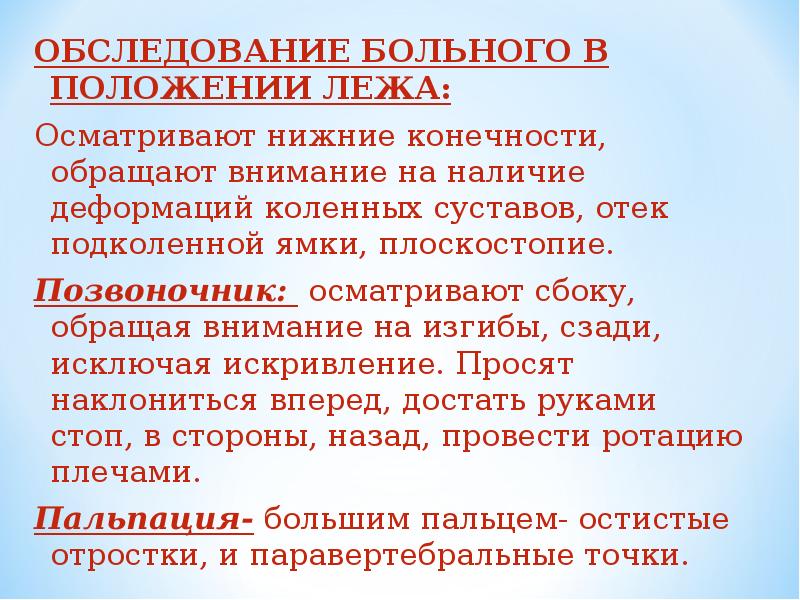 ОБСЛЕДОВАНИЕ БОЛЬНОГО В ПОЛОЖЕНИИ ЛЕЖА:

Осматривают нижние конечности, обращают внимание на наличие деформаций коленных суставов, отек подколенной ямки, плоскостопие.

Позвоночник: осматривают сбоку, обращая внимание на изгибы, сзади, исключая искривление. Просят наклониться вперед, достать руками стоп, в стороны, назад, провести ротацию плечами.

Пальпация- большим пальцем- остистые отростки, и паравертебральные точки.